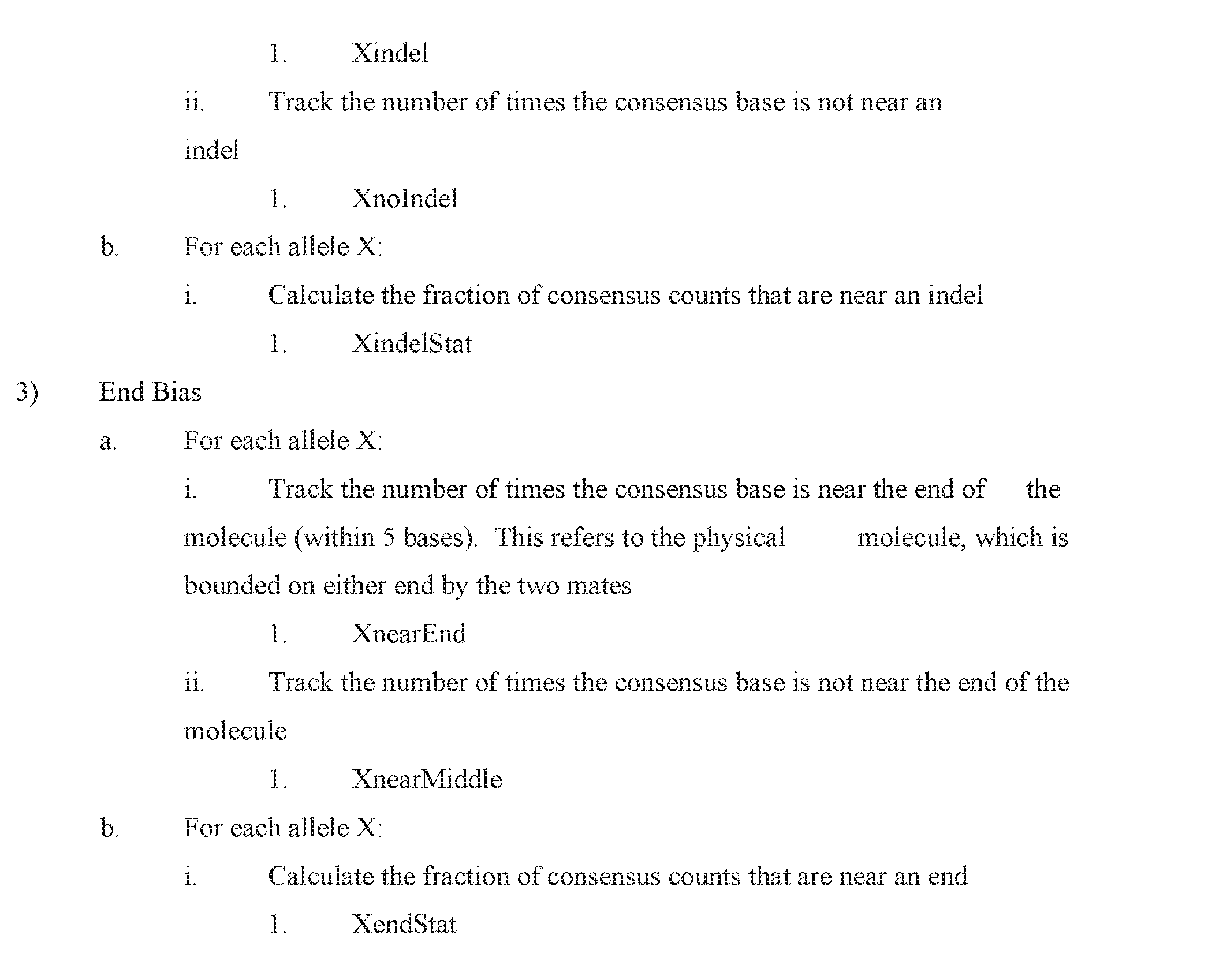 1. Xindel

ii. Track the number of times the consensus base is not near an indel

1. XnoIndel

b. For each allele X:

i. Calculate the fraction of consensus counts that are near an indel

1. XindelStat

3) End Bias

a. For each allele X:

i. Track the number of times the consensus base is near the end of the molecule (within 5 bases). This refers to the physical molecule, which is bounded on either end by the two mates

1. XnearEnd

ii. Track the number of times the consensus base is not near the end of the molecule

1. XnearMiddle

b. For each allele X:

i. Calculate the fraction of consensus counts that are near an end

1. XendStat